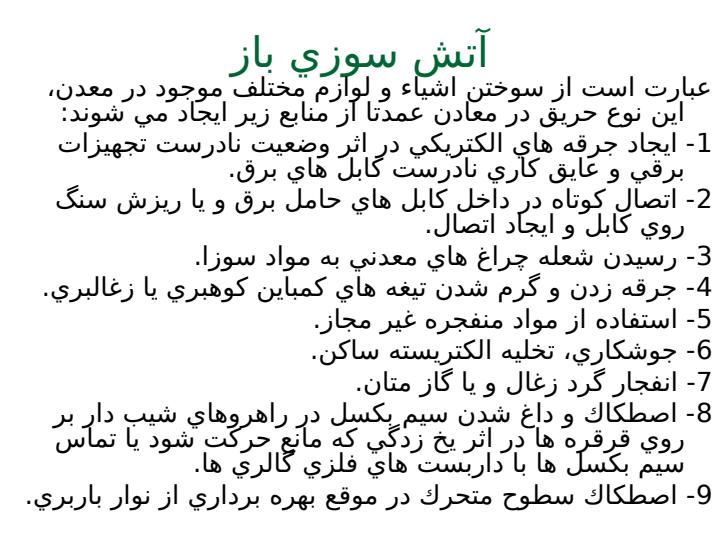 آتش سوزي باز

عبارت است از سوختن اشياء و لوازم مختلف موجود در معدن، اين نوع حريق در معادن عمدتا از منابع زير ايجاد مي شوند:

1- ايجاد جرقه هاي الكتريكي در اثر وضعيت نادرست تجهيزات برقي و عايق كاري نادرست كابل هاي برق.

2- اتصال كوتاه در داخل كابل هاي حامل برق و يا ريزش سنگ روي كابل و ايجاد اتصال.

3- رسيدن شعله چراغ هاي معدني به مواد سوزا.

4- جرقه زدن و گرم شدن تيغه هاي كمباين كوهبري يا زغالبري.

5- استفاده از مواد منفجره غير مجاز.

6- جوشكاري، تخليه الكتريسته ساكن.

7- انفجار گرد زغال و يا گاز متان.

8- اصطكاك و داغ شدن سيم بكسل در راهروهاي شيب دار بر روي قرقره ها در اثر يخ زدگي كه مانع حركت شود يا تماس سيم بكسل ها با داربست هاي فلزي گالري ها.

9- اصطكاك سطوح متحرك در موقع بهره برداري از نوار باربري.